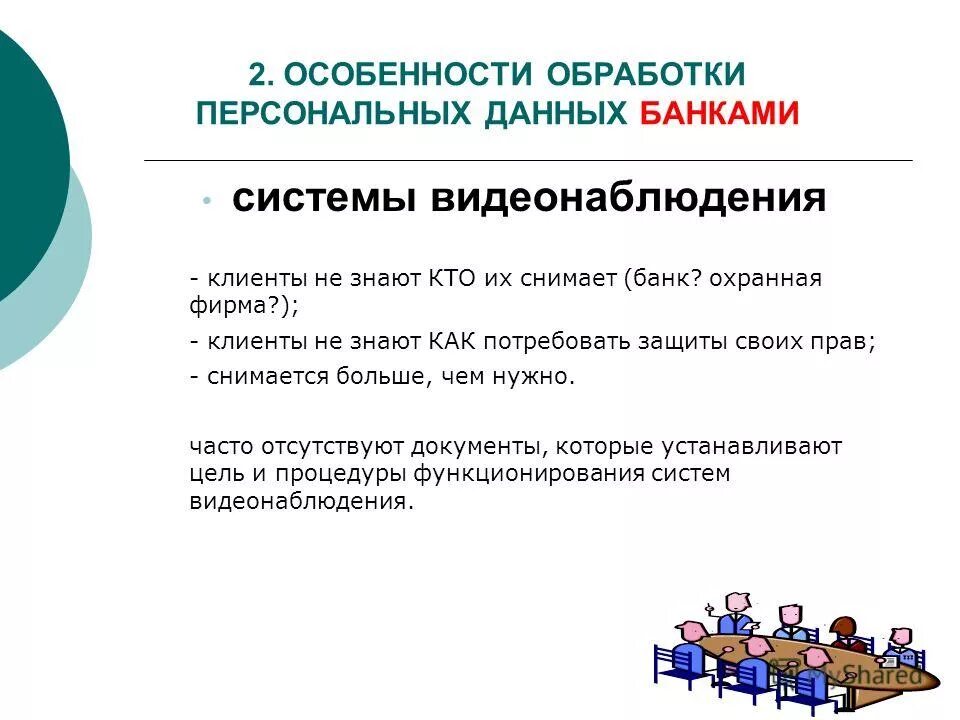 2. ОСОБЕННОСТИ ОБРАБОТКИ ПЕРСОНАЛЬНЫХ ДАННЫХ БАНКАМИ

• системы видеонаблюдения

- клиенты не знают КТО их снимает (банк? охранная фирма?);
- клиенты не знают КАК потребовать защиты своих прав;
- снимается больше, чем нужно.

часто отсутствуют документы, которые устанавливают цель и процедуры функционирования систем видеонаблюдения.

MyShared